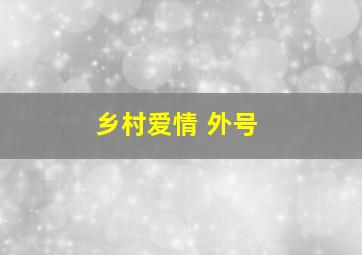 乡村爱情 外号